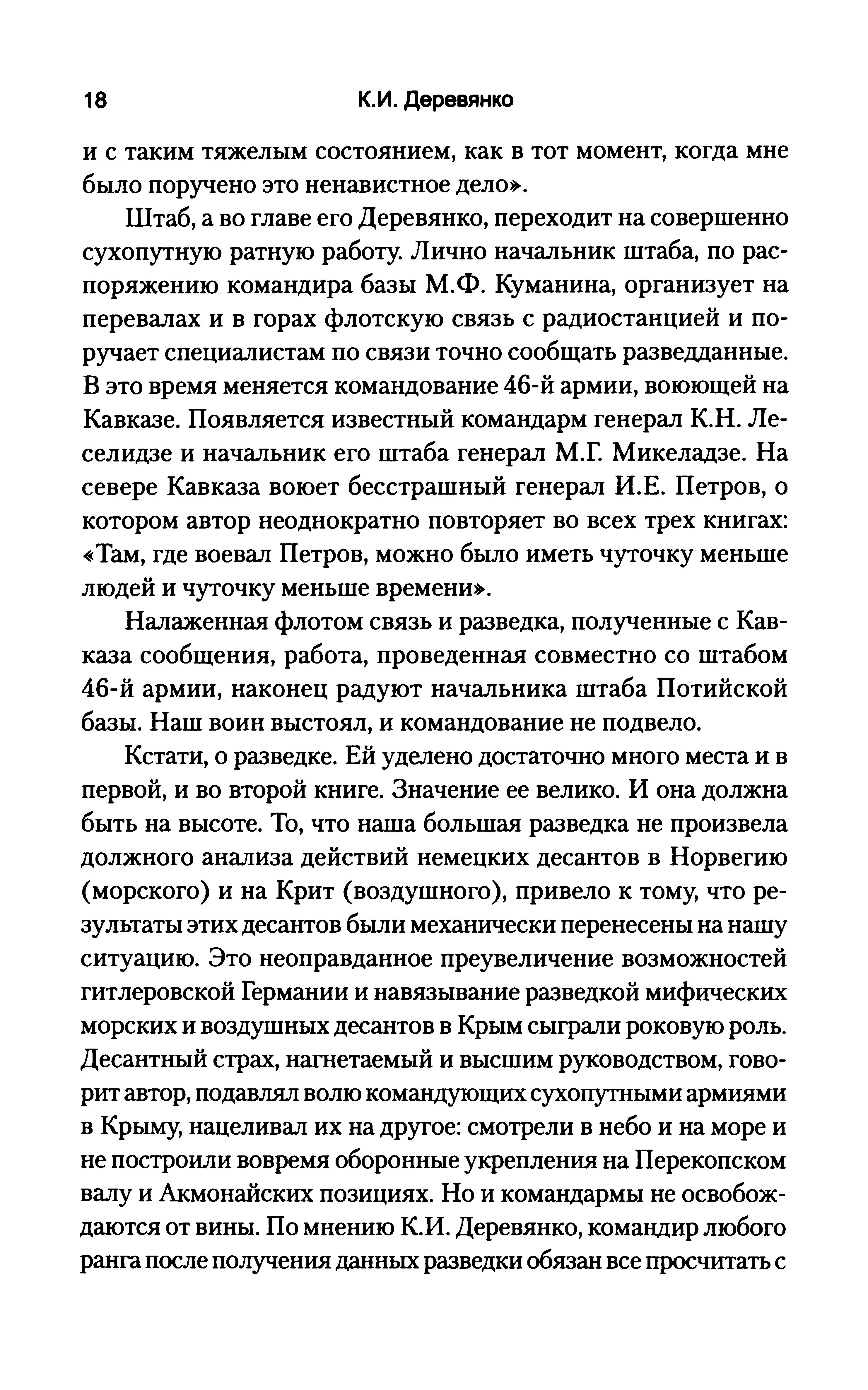 18 К.И. Деревянко

и с таким тяжелым состоянием, как в тот момент, когда мне было поручено это ненавистное дело».

Штаб, а во главе его Деревянко, переходит на совершенно сухопутную ратную работу. Лично начальник штаба, по распоряжению командира базы М.Ф. Куманина, организует на перевалах и в горах флотскую связь с радиостанцией и поручает специалистам по связи точно сообщать разведданные. В это время меняется командование 46-й армии, воюющей на Кавказе. Появляется известный командарм генерал К.Н. Леселидзе и начальник его штаба генерал М.Г. Микеладзе. На севере Кавказа воюет бесстрашный генерал И.Е. Петров, о котором автор неоднократно повторяет во всех трех книгах: «Там, где воевал Петров, можно было иметь чуточку меньше людей и чуточку меньше времени».

Налаженная флотом связь и разведка, полученные с Кавказа сообщения, работа, проведенная совместно со штабом 46-й армии, наконец радуют начальника штаба Потийской базы. Наш воин выстоял, и командование не подвело.

Кстати, о разведке. Ей уделено достаточно много места и в первой, и во второй книге. Значение ее велико. И она должна быть на высоте. То, что наша большая разведка не произвела должного анализа действий немецких десантов в Норвегию (морского) и на Крит (воздушного), привело к тому, что результаты этих десантов были механически перенесены на нашу ситуацию. Это неоправданное преувеличение возможностей гитлеровской Германии и навязывание разведкой мифических морских и воздушных десантов в Крым сыграли роковую роль. Десантный страх, нагнетаемый и высшим руководством, говорит автор, подавлял волю командующих сухопутными армиями в Крыму, нацеливал их на другое: смотрели в небо и на море и не построили вовремя оборонные укрепления на Перекопском валу и Акмонайских позициях. Но и командармы не освобождаются от вины. По мнению К.И. Деревянко, командир любого ранга после получения данных разведки обязан все просчитать с